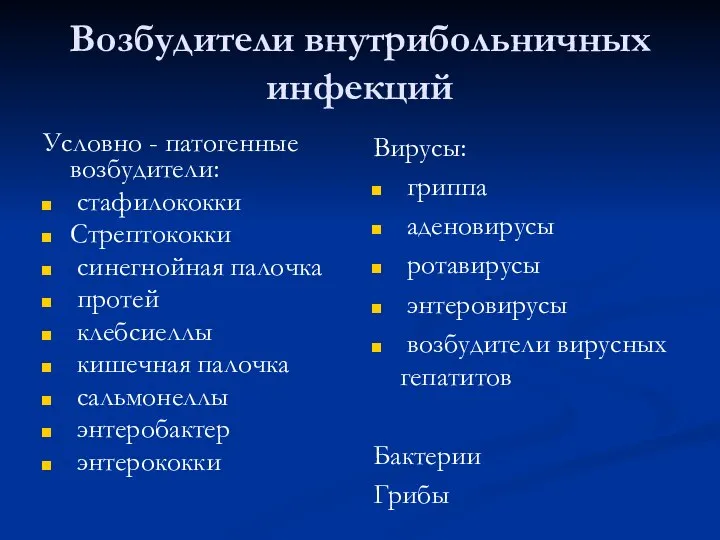 Возбудители внутрибольничных инфекций

Условно - патогенные возбудители:
- стафилококки
- Стрептококки
- синегнойная палочка
- протей
- клебсиеллы
- кишечная палочка
- сальмонеллы
- энтеробактер
- энтерококки

Вирусы:
- гриппа
- аденовирусы
- ротавирусы
- энтеровирусы
- возбудители вирусных гепатитов

Бактерии

Грибы